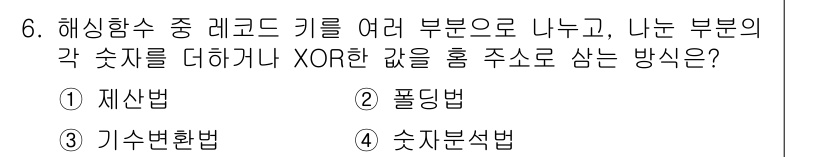 6. 해싱함수 중 레코드 키를 여러 부분으로 나누고, 나눈 부분의 각 숫자를 더하거나 XOR한 값을 홈 주소로 삼는 방식은?

① 제산법
② 폴딩법
③ 기수변환법
④ 숫자분석법